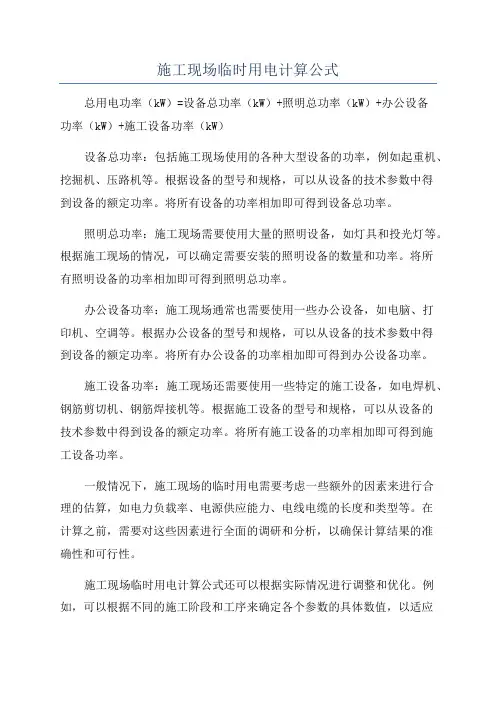 施工现场临时用电计算公式

总用电功率（kW）=设备总功率（kW）+照明总功率（kW）+办公设备功率（kW）+施工设备功率（kW）

设备总功率：包括施工现场使用的各种大型设备的功率，例如起重机、挖掘机、压路机等。根据设备的型号和规格，可以从设备的技术参数中得到设备的额定功率。将所有设备的功率相加即可得到设备总功率。

照明总功率：施工现场需要使用大量的照明设备，如灯具和投光灯等。根据施工现场的情况，可以确定需要安装的照明设备的数量和功率。将所有照明设备的功率相加即可得到照明总功率。

办公设备功率：施工现场通常也需要使用一些办公设备，如电脑、打印机、空调等。根据办公设备的型号和规格，可以从设备的技术参数中得到设备的额定功率。将所有办公设备的功率相加即可得到办公设备功率。

施工设备功率：施工现场还需要使用一些特定的施工设备，如电焊机、钢筋剪切机、钢筋焊接机等。根据施工设备的型号和规格，可以从设备的技术参数中得到设备的额定功率。将所有施工设备的功率相加即可得到施工设备功率。

一般情况下，施工现场的临时用电需要考虑一些额外的因素来进行合理的估算，如电力负载率、电源供应能力、电线电缆的长度和类型等。在计算之前，需要对这些因素进行全面的调研和分析，以确保计算结果的准确性和可行性。

施工现场临时用电计算公式还可以根据实际情况进行调整和优化。例如，可以根据不同的施工阶段和工序来确定各个参数的具体数值，以适应